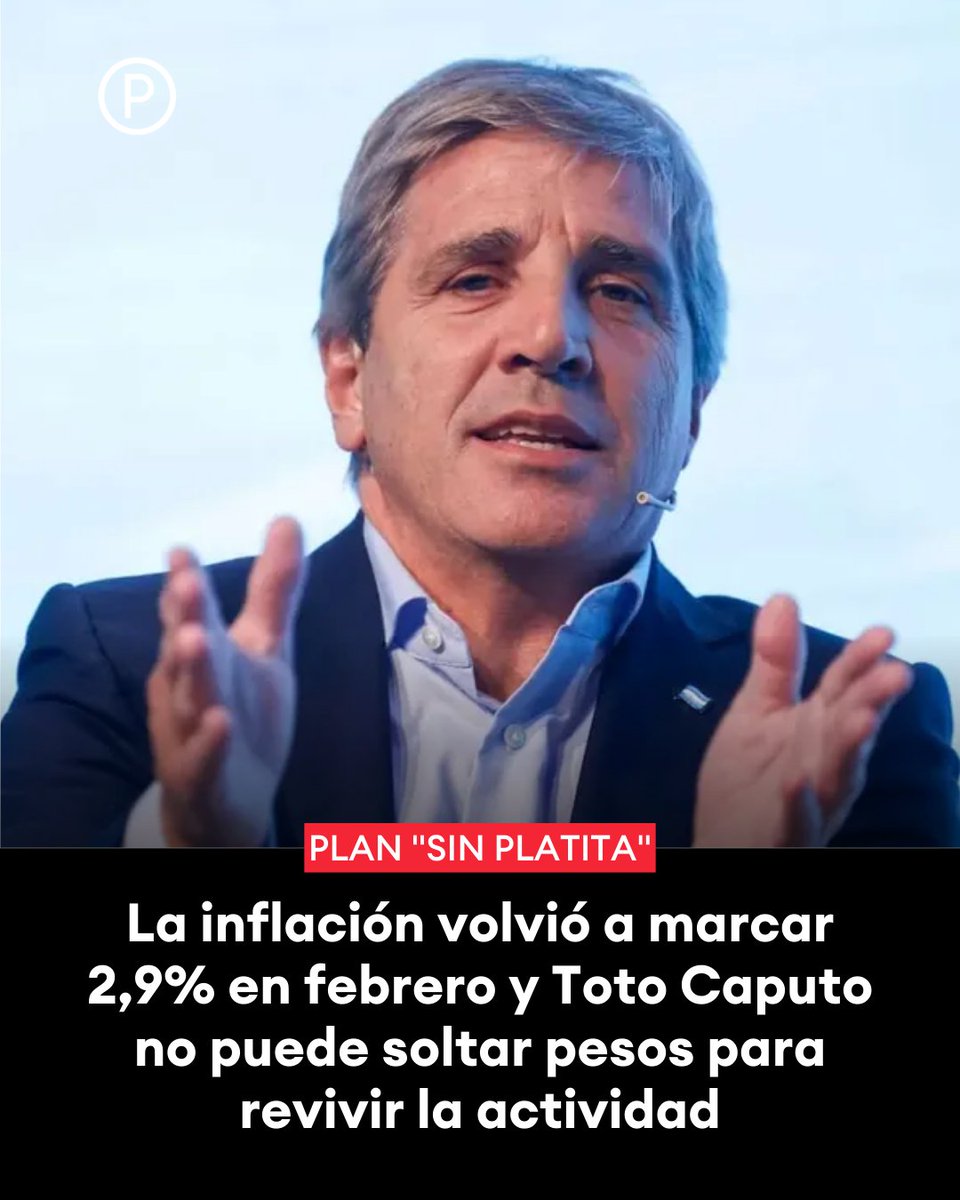 P

PLAN "SIN PLATITA"

La inflación volvió a marcar 2,9% en febrero y Toto Caputo no puede soltar pesos para revivir la actividad